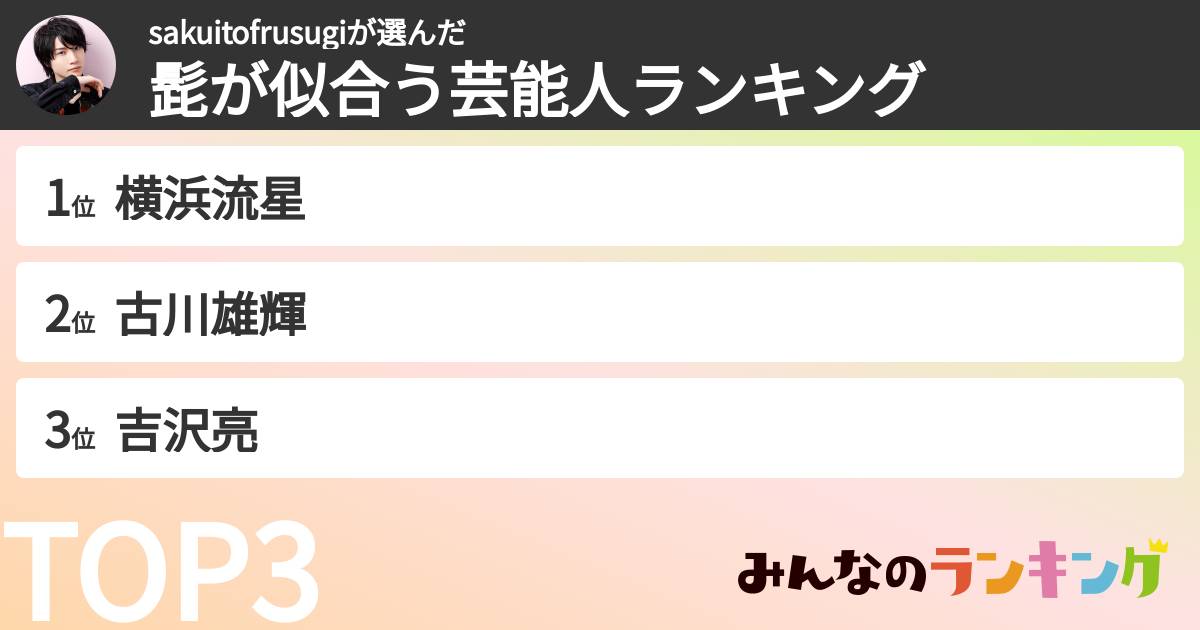 sakuitofrusugiが選んだ
髭が似合う芸能人ランキング

1位 横浜流星

2位 古川雄輝

3位 吉沢亮

TOP3

みんなのランキング